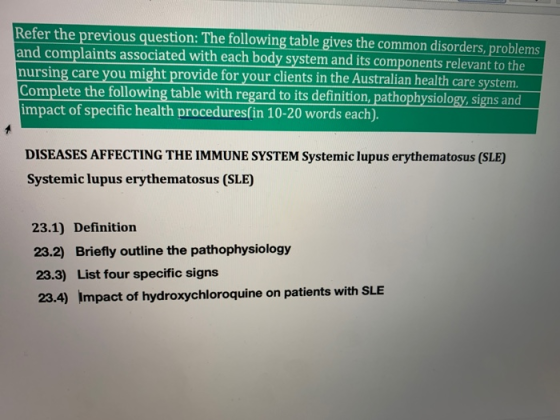 Refer the previous question: The following table gives the common disorders, problems and complaints associated with each body system and its components relevant to the nursing care you might provide for your clients in the Australian health care system. Complete the following table with regard to its definition, pathophysiology, signs and impact of specific health procedures(in 10-20 words each).

DISEASES AFFECTING THE IMMUNE SYSTEM Systemic lupus erythematosus (SLE)

Systemic lupus erythematosus (SLE)

23.1) Definition

23.2) Briefly outline the pathophysiology

23.3) List four specific signs

23.4) Impact of hydroxychloroquine on patients with SLE